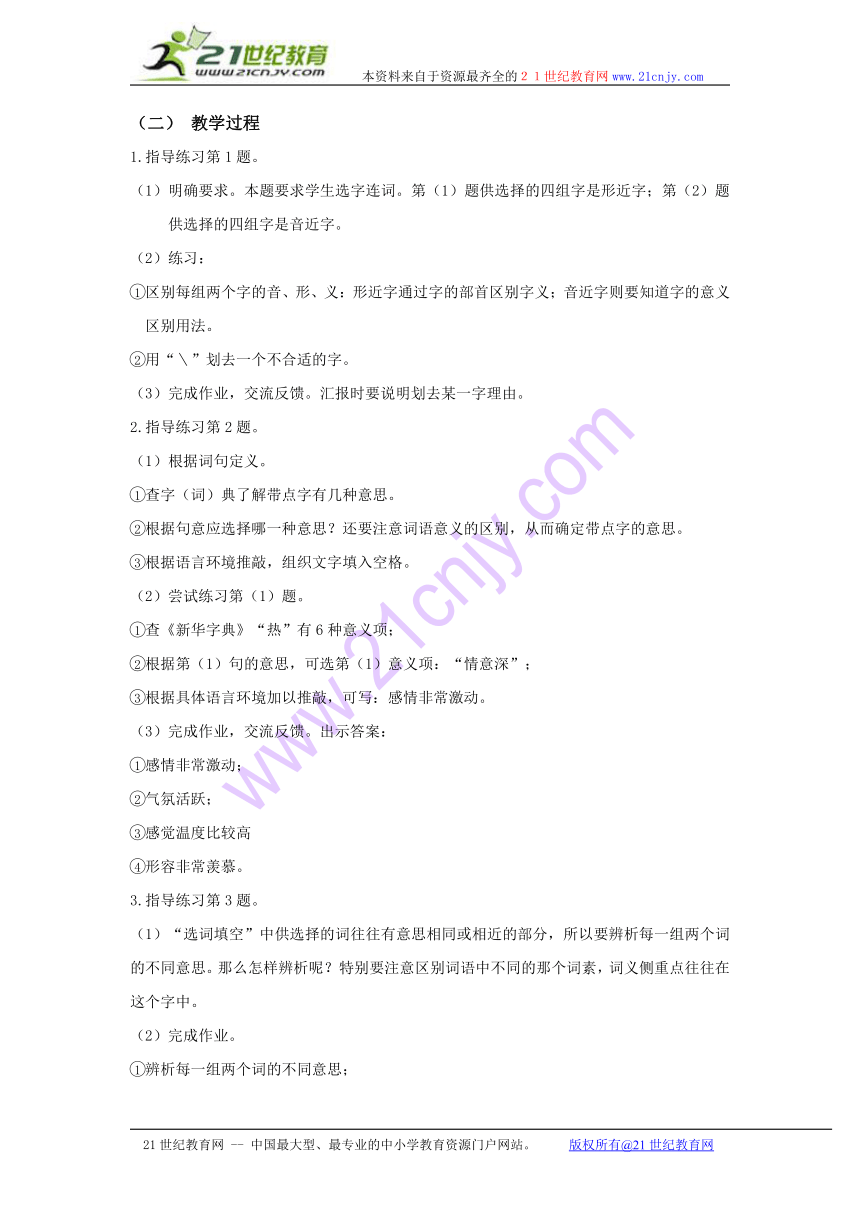 21世纪教育
www.21cnjy.com
本资料来自于资源最齐全的２１世纪教育网www.21cnjy.com

（二） 教学过程

1.指导练习第1题。

（1）明确要求。本题要求学生选字连词。第（1）题供选择的四组字是形近字；第（2）题供选择的四组字是音近字。

（2）练习：

①区别每组两个字的音、形、义：形近字通过字的部首区别字义；音近字则要知道字的意义区别用法。

②用“＼”划去一个不合适的字。

（3）完成作业，交流反馈。汇报时要说明划去某一字理由。

2.指导练习第2题。

（1）根据词句定义。

①查字（词）典了解带点字有几种意思。

②根据句意应选择哪一种意思？还要注意词语意义的区别，从而确定带点字的意思。

③根据语言环境推敲，组织文字填入空格。

（2）尝试练习第（1）题。

①查《新华字典》“热”有6种意义项；

②根据第（1）句的意思，可选第（1）意义项：“情意深”；

③根据具体语言环境加以推敲，可写：感情非常激动。

（3）完成作业，交流反馈。出示答案：

①感情非常激动；

②气氛活跃；

③感觉温度比较高

④形容非常羡慕。

3.指导练习第3题。

（1）“选词填空”中供选择的词往往有意思相同或相近的部分，所以要辨析每一组两个词的不同意思。那么怎样辨析呢？特别要注意区别词语中不同的那个词素，词义侧重点往往在这个字中。

（2）完成作业。

①辨析每一组两个词的不同意思；

21世纪教育网 -- 中国最大型、最专业的中小学教育资源门户网站。 版权所有@21世纪教育网